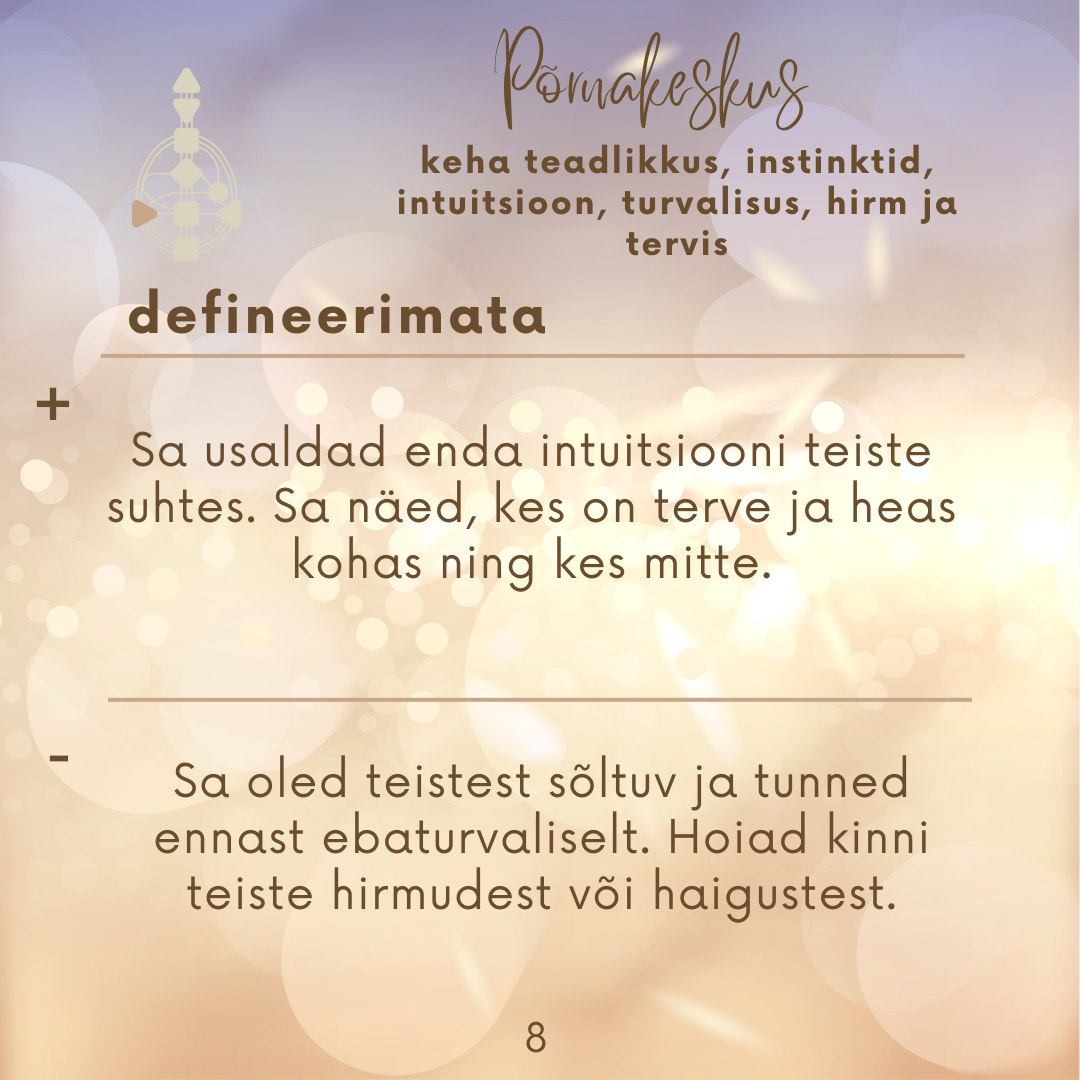 Põrnakeskus

keha teadlikkus, instinktid, intuitsioon, turvalisus, hirm ja tervis

defineerimata

+

Sa usaldad enda intuitsiooni teiste suhtes. Sa näed, kes on terve ja heas kohas ning kes mitte.

-

Sa oled teistest sõltuv ja tunned ennast ebaturvaliselt. Hoiad kinni teiste hirmudest või haigustest.

8